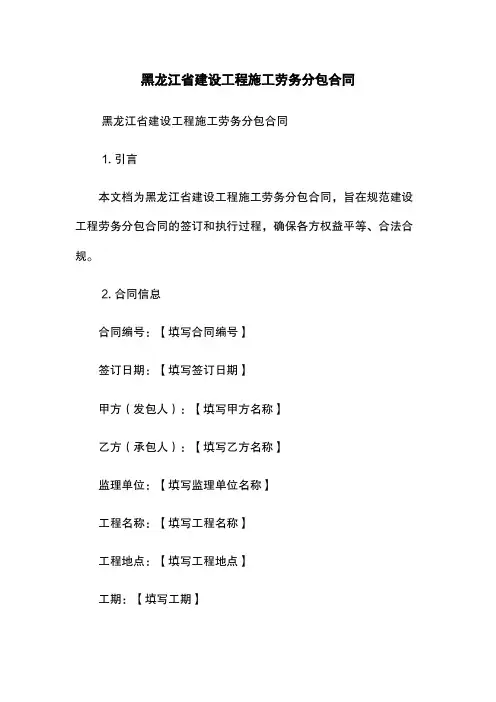 黑龙江省建设工程施工劳务分包合同

黑龙江省建设工程施工劳务分包合同

1. 引言

本文档为黑龙江省建设工程施工劳务分包合同，旨在规范建设工程劳务分包合同的签订和执行过程，确保各方权益平等、合法合规。

2. 合同信息

合同编号：【填写合同编号】

签订日期：【填写签订日期】

甲方（发包人）：【填写甲方名称】

乙方（承包人）：【填写乙方名称】

监理单位：【填写监理单位名称】

工程名称：【填写工程名称】

工程地点：【填写工程地点】

工期：【填写工期】